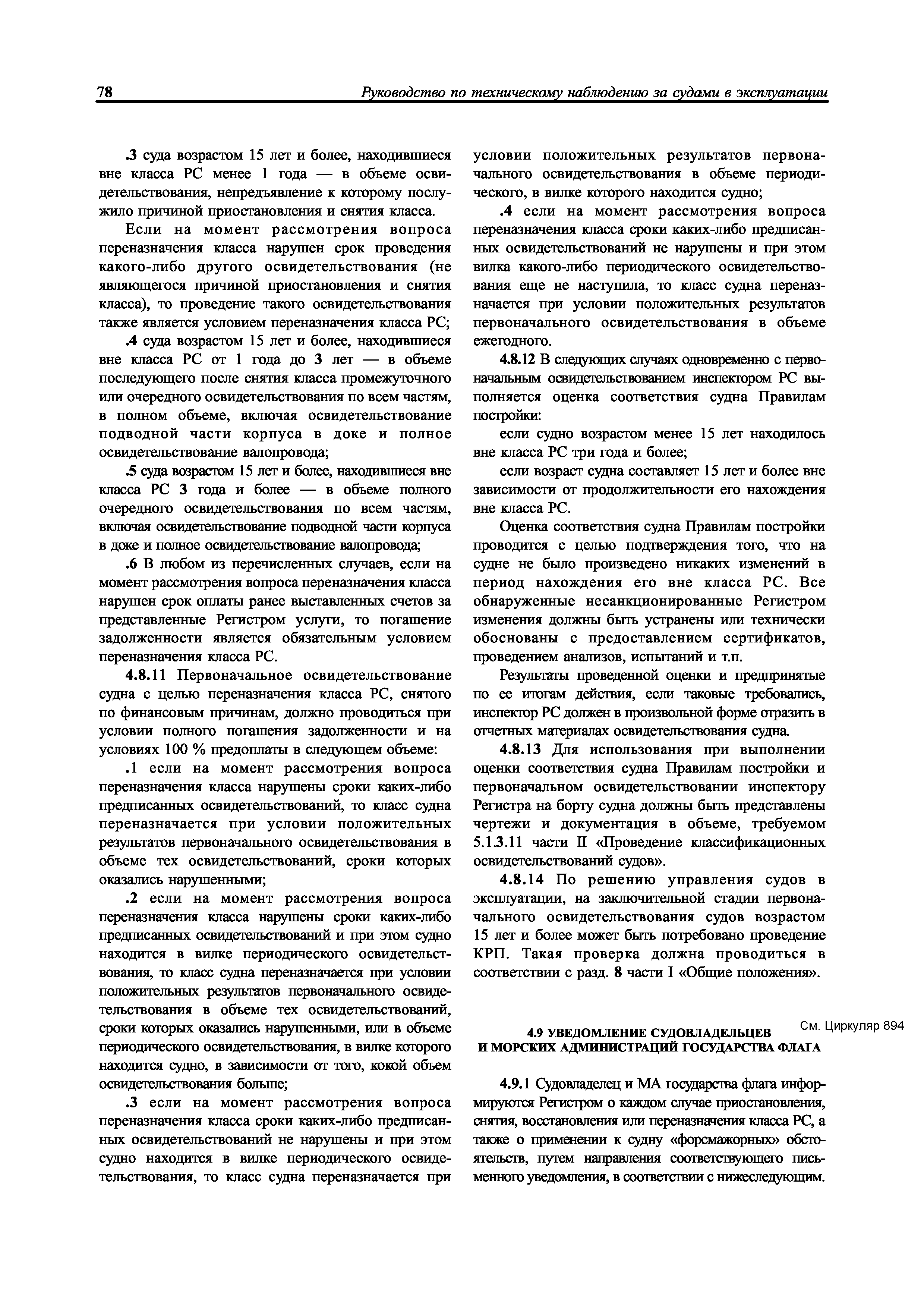 78 Руководство по техническому наблюдению за судами в эксплуатации

.3 суда возрастом 15 лет и более, находившиеся вне класса РС менее 1 года — в объеме освидетельствования, непредъявление к которому послужило причиной приостановления и снятия класса.

Если на момент рассмотрения вопроса переназначения класса нарушен срок проведения какого-либо другого освидетельствования (не являющегося причиной приостановления и снятия класса), то проведение такого освидетельствования также является условием переназначения класса РС;

.4 суда возрастом 15 лет и более, находившиеся вне класса РС от 1 года до 3 лет — в объеме последующего после снятия класса промежуточного или очередного освидетельствования по всем частям, в полном объеме, включая освидетельствование подводной части корпуса в доке и полное освидетельствование валопровода;

.5 суда возрастом 15 лет и более, находившиеся вне класса РС 3 года и более — в объеме полного очередного освидетельствования по всем частям, включая освидетельствование подводной части корпуса в доке и полное освидетельствование валопровода;

.6 В любом из перечисленных случаев, если на момент рассмотрения вопроса переназначения класса нарушен срок оплаты ранее выставленных счетов за представленные Регистром услуги, то погашение задолженности является обязательным условием переназначения класса РС.

4.8.11 Первоначальное освидетельствование судна с целью переназначения класса РС, снятого по финансовым причинам, должно проводиться при условии полного погашения задолженности и на условиях 100 % предоплаты в следующем объеме:

.1 если на момент рассмотрения вопроса переназначения класса нарушены сроки каких-либо предписанных освидетельствований, то класс судна переназначается при условии положительных результатов первоначального освидетельствования в объеме тех освидетельствований, сроки которых оказались нарушенными;

.2 если на момент рассмотрения вопроса переназначения класса нарушены сроки каких-либо предписанных освидетельствований и при этом судно находится в вилке периодического освидетельствования, то класс судна переназначается при условии положительных результатов первоначального освидетельствования в объеме тех освидетельствований, сроки которых оказались нарушенными, или в объеме периодического освидетельствования, в вилке которого находится судно, в зависимости от того, кокой объем освидетельствования больше;

.3 если на момент рассмотрения вопроса переназначения класса сроки каких-либо предписанных освидетельствований не нарушены и при этом судно находится в вилке периодического освидетельствования, то класс судна переназначается при условии положительных результатов первоначального освидетельствования в объеме периодического, в вилке которого находится судно;

.4 если на момент рассмотрения вопроса переназначения класса сроки каких-либо предписанных освидетельствований не нарушены и при этом вилка какого-либо периодического освидетельствования еще не наступила, то класс судна переназначается при условии положительных результатов первоначального освидетельствования в объеме ежегодного.

4.8.12 В следующих случаях одновременно с первоначальным освидетельствованием инспектором РС выполняется оценка соответствия судна Правилам постройки:

если судно возрастом менее 15 лет находилось вне класса РС три года и более;

если возраст судна составляет 15 лет и более вне зависимости от продолжительности его нахождения вне класса РС.

Оценка соответствия судна Правилам постройки проводится с целью подтверждения того, что на судне не было произведено никаких изменений в период нахождения его вне класса РС. Все обнаруженные несанкционированные Регистром изменения должны быть устранены или технически обоснованы с предоставлением сертификатов, проведением анализов, испытаний и т.п.

Результаты проведенной оценки и предпринятые по ее итогам действия, если таковые требовались, инспектор РС должен в произвольной форме отразить в отчетных материалах освидетельствования судна.

4.8.13 Для использования при выполнении оценки соответствия судна Правилам постройки и первоначальном освидетельствовании инспектору Регистра на борту судна должны быть представлены чертежи и документация в объеме, требуемом 5.1.3.11 части II «Проведение классификационных освидетельствований судов».

4.8.14 По решению управления судов в эксплуатации, на заключительной стадии первоначального освидетельствования судов возрастом 15 лет и более может быть потребовано проведение КРП. Такая проверка должна проводиться в соответствии с разд. 8 части I «Общие положения».

4.9 УВЕДОМЛЕНИЕ СУДОВЛАДЕЛЬЦЕВ И МОРСКИХ АДМИНИСТРАЦИЙ ГОСУДАРСТВА ФЛАГА

См. Циркуляр 894

4.9.1 Судовладелец и МА государства флага информируются Регистром о каждом случае приостановления, снятия, восстановления или переназначения класса РС, а также о применении к судну «форсмажорных» обстоятельств, путем направления соответствующего письменного уведомления, в соответствии с нижеследующим.